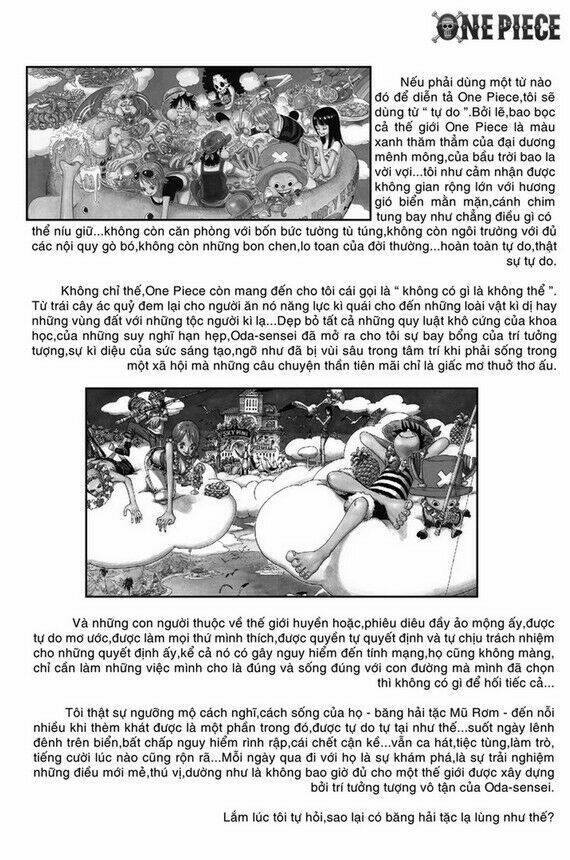 ONE PIECE

Nếu phải dùng một từ nào đó để diễn tả One Piece,tôi sẽ dùng từ " tự do ".Bởi lẽ,bao bọc cả thế giới One Piece là màu xanh thăm thẳm của đại dương mênh mông,của bầu trời bao la vời vợi...tôi như cảm nhận được không gian rộng lớn với hương gió biển mằn mặn,cánh chim tung bay như chẳng điều gì có thể níu giữ...không còn căn phòng với bốn bức tường tù túng,không còn ngôi trường với đủ các nội quy gò bó,không còn những bon chen,lo toan của đời thường...hoàn toàn tự do,thật sự tự do.

Không chỉ thế,One Piece còn mang đến cho tôi cái gọi là " không có gì là không thể ". Từ trái cây ác quỷ đem lại cho người ăn nó năng lực kì quái cho đến những loài vật kì dị hay những vùng đất với những tộc người kì lạ...Dẹp bỏ tất cả những quy luật khô cứng của khoa học,của những suy nghĩ hạn hẹp,Oda-sensei đã mở ra cho tôi sự bay bổng của trí tưởng tượng,sự kì diệu của sức sáng tạo,ngỡ như đã bị vùi sâu trong tâm trí khi phải sống trong một xã hội mà những câu chuyện thần tiên mãi chỉ là giấc mơ thuở thơ ấu.

Và những con người thuộc về thế giới huyền hoặc,phiêu diêu đầy ảo mộng ấy,được tự do mơ ước,được làm mọi thứ mình thích,được quyền tự quyết định và tự chịu trách nhiệm cho những quyết định ấy,kể cả nó có gây nguy hiểm đến tính mạng,họ cũng không màng, chỉ cần làm những việc mình cho là đúng và sống đúng với con đường mà mình đã chọn thì không có gì để hối tiếc cả...

Tôi thật sự ngưỡng mộ cách nghĩ,cách sống của họ - băng hải tặc Mũ Rơm - đến nỗi nhiều khi thèm khát được là một phần trong đó,được tự do tự tại như thế...suốt ngày lênh đênh trên biển,bất chấp nguy hiểm rình rập,cái chết cận kề...vẫn ca hát,tiệc tùng,làm trò, tiếng cười lúc nào cũng rộn rã...Mỗi ngày qua đi với họ là sự khám phá,là sự trải nghiệm những điều mới mẻ,thú vị,dường như là không bao giờ đủ cho một thế giới được xây dựng bởi trí tưởng tượng vô tận của Oda-sensei.

Lắm lúc tôi tự hỏi,sao lại có băng hải tặc lạ lùng như thế?